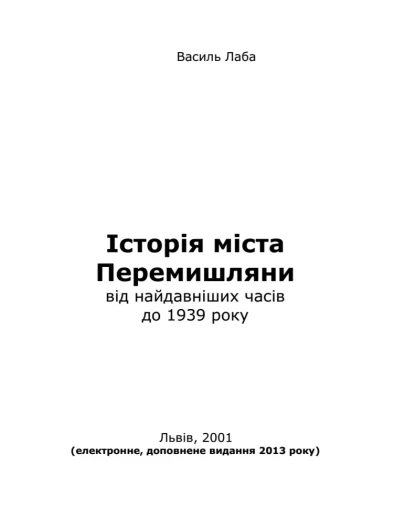 Василь Лаба

Історія міста Перемишляни
від найдавніших часів до 1939 року

Львів, 2001
(електронне, доповнене видання 2013 року)